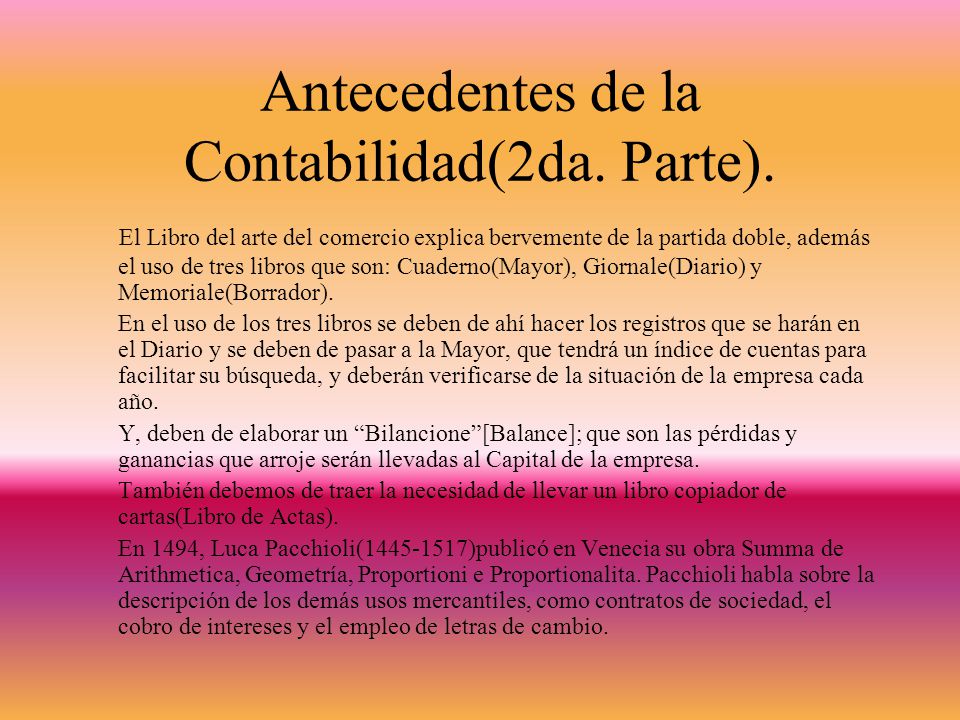 Antecedentes de la Contabilidad(2da. Parte).

El Libro del arte del comercio explica bervemente de la partida doble, además el uso de tres libros que son: Cuaderno(Mayor), Giornale(Diario) y Memoriale(Borrador).

En el uso de los tres libros se deben de ahí hacer los registros que se harán en el Diario y se deben de pasar a la Mayor, que tendrá un índice de cuentas para facilitar su búsqueda, y deberán verificarse de la situación de la empresa cada año.

Y, deben de elaborar un “Bilancione”[Balance]; que son las pérdidas y ganancias que arroje serán llevadas al Capital de la empresa.

También debemos de traer la necesidad de llevar un libro copiador de cartas(Libro de Actas).

En 1494, Luca Pacchioli(1445-1517)publicó en Venecia su obra Summa de Arithmetica, Geometría, Proportioni e Proportionalita. Pacchioli habla sobre la descripción de los demás usos mercantiles, como contratos de sociedad, el cobro de intereses y el empleo de letras de cambio.